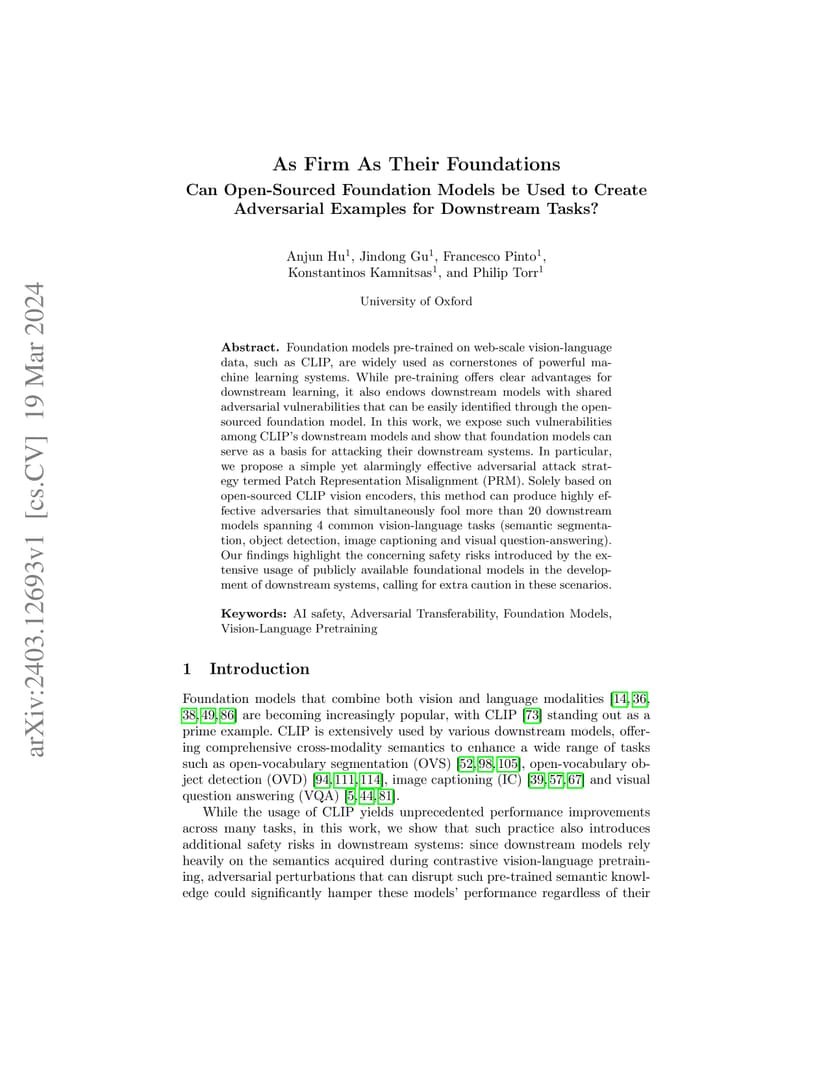 arXiv:2403.12693v1 [cs.CV] 19 Mar 2024

As Firm As Their Foundations
Can Open-Sourced Foundation Models be Used to Create Adversarial Examples for Downstream Tasks?

Anjun Hu$^1$, Jindong Gu$^1$, Francesco Pinto$^1$, Konstantinos Kamnitsas$^1$, and Philip Torr$^1$

University of Oxford

**Abstract.** Foundation models pre-trained on web-scale vision-language data, such as CLIP, are widely used as cornerstones of powerful machine learning systems. While pre-training offers clear advantages for downstream learning, it also endows downstream models with shared adversarial vulnerabilities that can be easily identified through the open-sourced foundation model. In this work, we expose such vulnerabilities among CLIP's downstream models and show that foundation models can serve as a basis for attacking their downstream systems. In particular, we propose a simple yet alarmingly effective adversarial attack strategy termed Patch Representation Misalignment (PRM). Solely based on open-sourced CLIP vision encoders, this method can produce highly effective adversaries that simultaneously fool more than 20 downstream models spanning 4 common vision-language tasks (semantic segmentation, object detection, image captioning and visual question-answering). Our findings highlight the concerning safety risks introduced by the extensive usage of publicly available foundational models in the development of downstream systems, calling for extra caution in these scenarios.

**Keywords:** AI safety, Adversarial Transferability, Foundation Models, Vision-Language Pretraining

1 Introduction

Foundation models that combine both vision and language modalities [14, 36, 38, 49, 86] are becoming increasingly popular, with CLIP [73] standing out as a prime example. CLIP is extensively used by various downstream models, offering comprehensive cross-modality semantics to enhance a wide range of tasks such as open-vocabulary segmentation (OVS) [52, 98, 105], open-vocabulary object detection (OVD) [94, 111, 114], image captioning (IC) [39, 57, 67] and visual question answering (VQA) [5, 44, 81].

While the usage of CLIP yields unprecedented performance improvements across many tasks, in this work, we show that such practice also introduces additional safety risks in downstream systems: since downstream models rely heavily on the semantics acquired during contrastive vision-language pretraining, adversarial perturbations that can disrupt such pre-trained semantic knowledge could significantly hamper these models' performance regardless of their